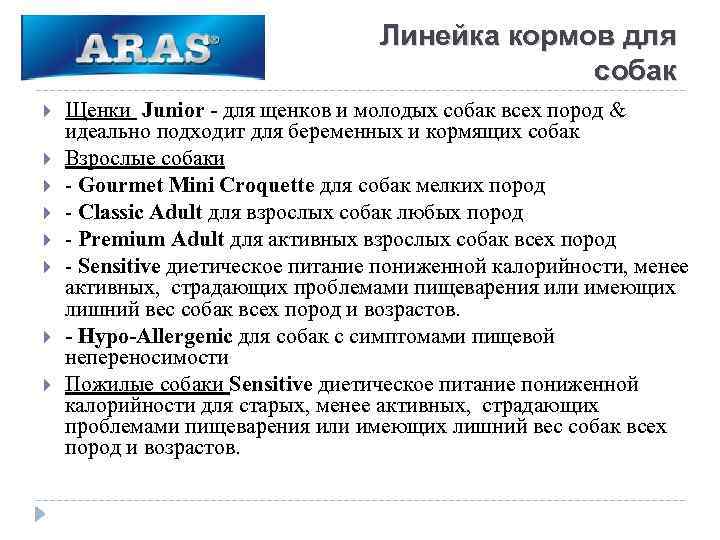 ARAS®

Линейка кормов для собак

Щенки Junior - для щенков и молодых собак всех пород & идеально подходит для беременных и кормящих собак

Взрослые собаки

- Gourmet Mini Croquette для собак мелких пород

- Classic Adult для взрослых собак любых пород

- Premium Adult для активных взрослых собак всех пород

- Sensitive диетическое питание пониженной калорийности, менее активных, страдающих проблемами пищеварения или имеющих лишний вес собак всех пород и возрастов.

- Hypo-Allergenic для собак с симптомами пищевой непереносимости

Пожилые собаки Sensitive диетическое питание пониженной калорийности для старых, менее активных, страдающих проблемами пищеварения или имеющих лишний вес собак всех пород и возрастов.